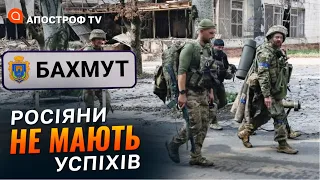 АПОСТРОФ TV

БАХМУТ

РОСІЯНИ
НЕ МАЮТЬ
УСПІХІВ